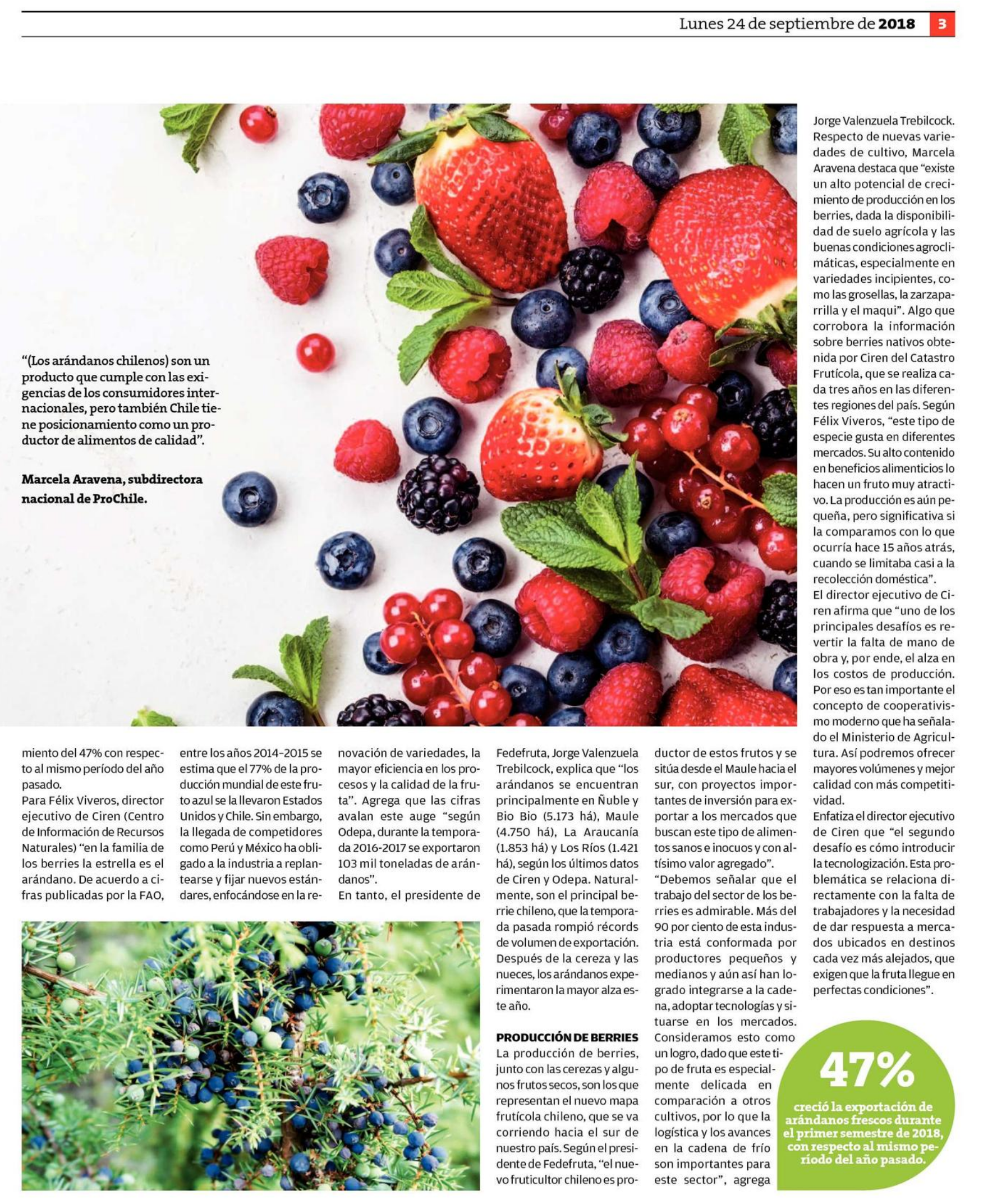 Lunes 24 de septiembre de 2018 3

"(Los arándanos chilenos) son un producto que cumple con las exigencias de los consumidores internacionales, pero también Chile tiene posicionamiento como un productor de alimentos de calidad".

Marcela Aravena, subdirectora nacional de ProChile.

miento del 47% con respecto al mismo período del año pasado.
Para Félix Viveros, director ejecutivo de Ciren (Centro de Información de Recursos Naturales) "en la familia de los berries la estrella es el arándano. De acuerdo a cifras publicadas por la FAO, entre los años 2014-2015 se estima que el 77% de la producción mundial de este fruto azul se la llevaron Estados Unidos y Chile. Sin embargo, la llegada de competidores como Perú y México ha obligado a la industria a replantearse y fijar nuevos estándares, enfocándose en la renovación de variedades, la mayor eficiencia en los procesos y la calidad de la fruta". Agrega que las cifras avalan este auge "según Odepa, durante la temporada 2016-2017 se exportaron 103 mil toneladas de arándanos".
En tanto, el presidente de Fedefruta, Jorge Valenzuela Trebilcock, explica que "los arándanos se encuentran principalmente en Ñuble y Bio Bio (5.173 há), Maule (4.750 há), La Araucanía (1.853 há) y Los Ríos (1.421 há), según los últimos datos de Ciren y Odepa. Naturalmente, son el principal berrie chileno, que la temporada pasada rompió récords de volumen de exportación. Después de la cereza y las nueces, los arándanos experimentaron la mayor alza este año.

PRODUCCIÓN DE BERRIES
La producción de berries, junto con las cerezas y algunos frutos secos, son los que representan el nuevo mapa frutícola chileno, que se va corriendo hacia el sur de nuestro país. Según el presidente de Fedefruta, "el nuevo fruticultor chileno es productor de estos frutos y se sitúa desde el Maule hacia el sur, con proyectos importantes de inversión para exportar a los mercados que buscan este tipo de alimentos sanos e inocuos y con altísimo valor agregado".
"Debemos señalar que el trabajo del sector de los berries es admirable. Más del 90 por ciento de esta industria está conformada por productores pequeños y medianos y aún así han logrado integrarse a la cadena, adoptar tecnologías y situarse en los mercados. Consideramos esto como un logro, dado que este tipo de fruta es especialmente delicada en comparación a otros cultivos, por lo que la logística y los avances en la cadena de frío son importantes para este sector", agrega Jorge Valenzuela Trebilcock.
Respecto de nuevas variedades de cultivo, Marcela Aravena destaca que "existe un alto potencial de crecimiento de producción en los berries, dada la disponibilidad de suelo agrícola y las buenas condiciones agroclimáticas, especialmente en variedades incipientes, como las grosellas, la zarzaparrilla y el maqui". Algo que corrobora la información sobre berries nativos obtenida por Ciren del Catastro Frutícola, que se realiza cada tres años en las diferentes regiones del país. Según Félix Viveros, "este tipo de especie gusta en diferentes mercados. Su alto contenido en beneficios alimenticios lo hacen un fruto muy atractivo. La producción es aún pequeña, pero significativa si la comparamos con lo que ocurría hace 15 años atrás, cuando se limitaba casi a la recolección doméstica".
El director ejecutivo de Ciren afirma que "uno de los principales desafíos es revertir la falta de mano de obra y, por ende, el alza en los costos de producción. Por eso es tan importante el concepto de cooperativismo moderno que ha señalado el Ministerio de Agricultura. Así podremos ofrecer mayores volúmenes y mejor calidad con más competitividad.
Enfatiza el director ejecutivo de Ciren que "el segundo desafío es cómo introducir la tecnologización. Esta problemática se relaciona directamente con la falta de trabajadores y la necesidad de dar respuesta a mercados ubicados en destinos cada vez más alejados, que exigen que la fruta llegue en perfectas condiciones".

47%
creció la exportación de arándanos frescos durante el primer semestre de 2018, con respecto al mismo período del año pasado.